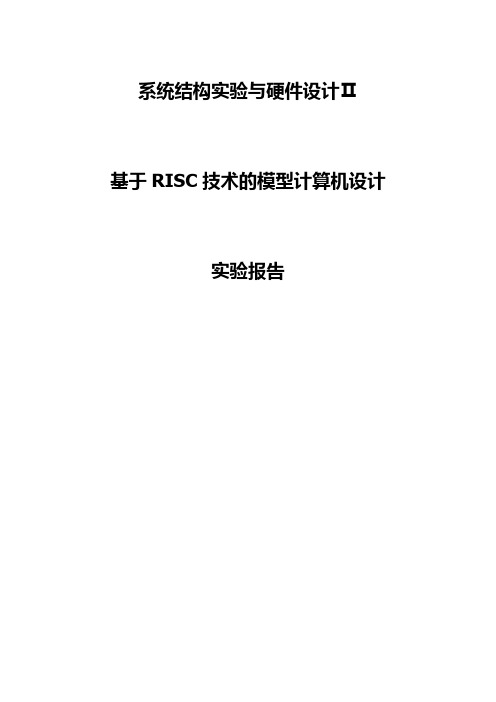 系统结构实验与硬件设计Ⅱ

基于 RISC 技术的模型计算机设计

实验报告